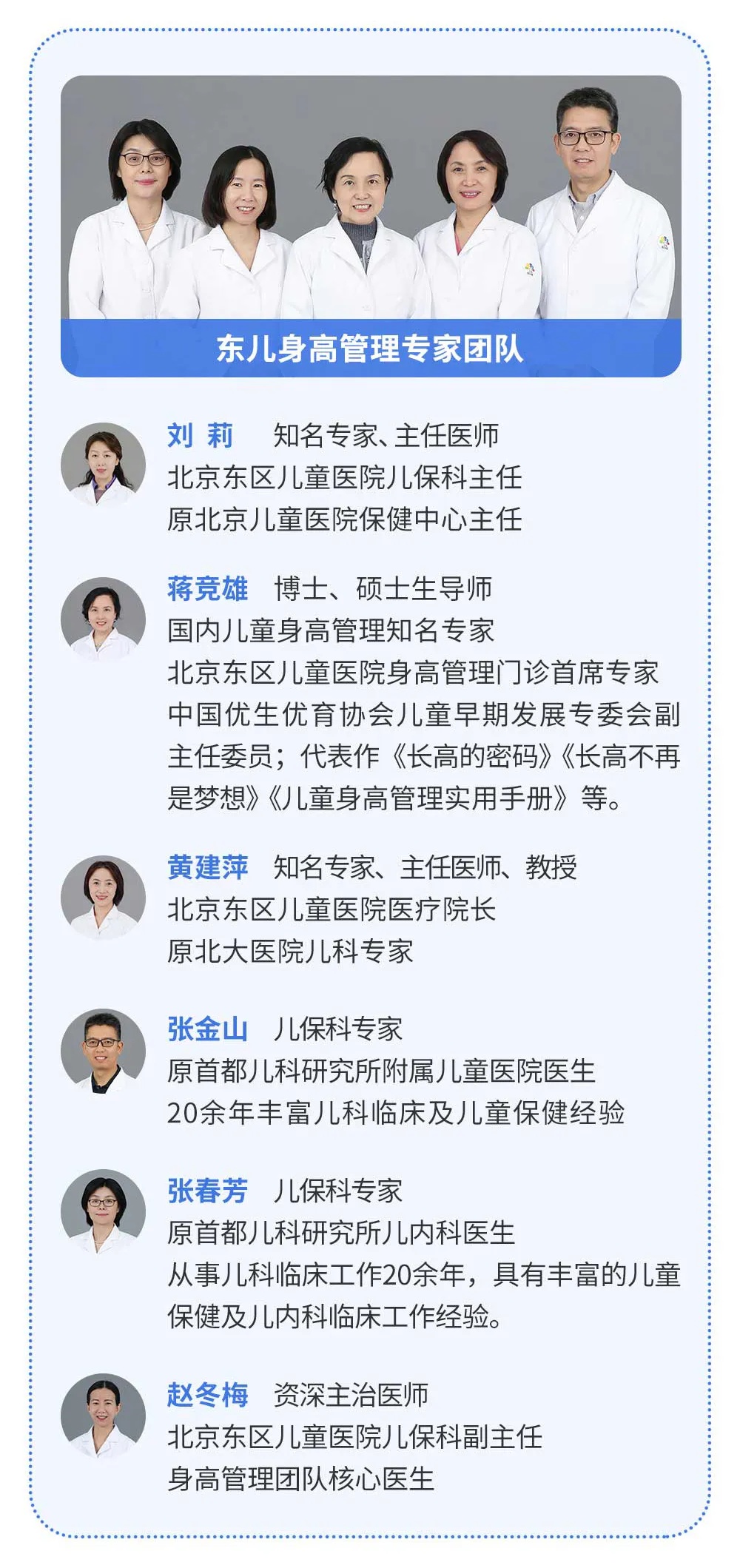 东儿身高管理专家团队

刘 莉 知名专家、主任医师
北京东区儿童医院儿保科主任
原北京儿童医院保健中心主任

蒋竞雄 博士、硕士生导师
国内儿童身高管理知名专家
北京东区儿童医院身高管理门诊首席专家
中国优生优育协会儿童早期发展专委会副主任委员；代表作《长高的密码》《长高不再是梦想》《儿童身高管理实用手册》等。

黄建萍 知名专家、主任医师、教授
北京东区儿童医院医疗院长
原北大医院儿科专家

张金山 儿保科专家
原首都儿科研究所附属儿童医院医生
20余年丰富儿科临床及儿童保健经验

张春芳 儿保科专家
原首都儿科研究所儿内科医生
从事儿科临床工作20余年，具有丰富的儿童保健及儿内科临床工作经验。

赵冬梅 资深主治医师
北京东区儿童医院儿保科副主任
身高管理团队核心医生